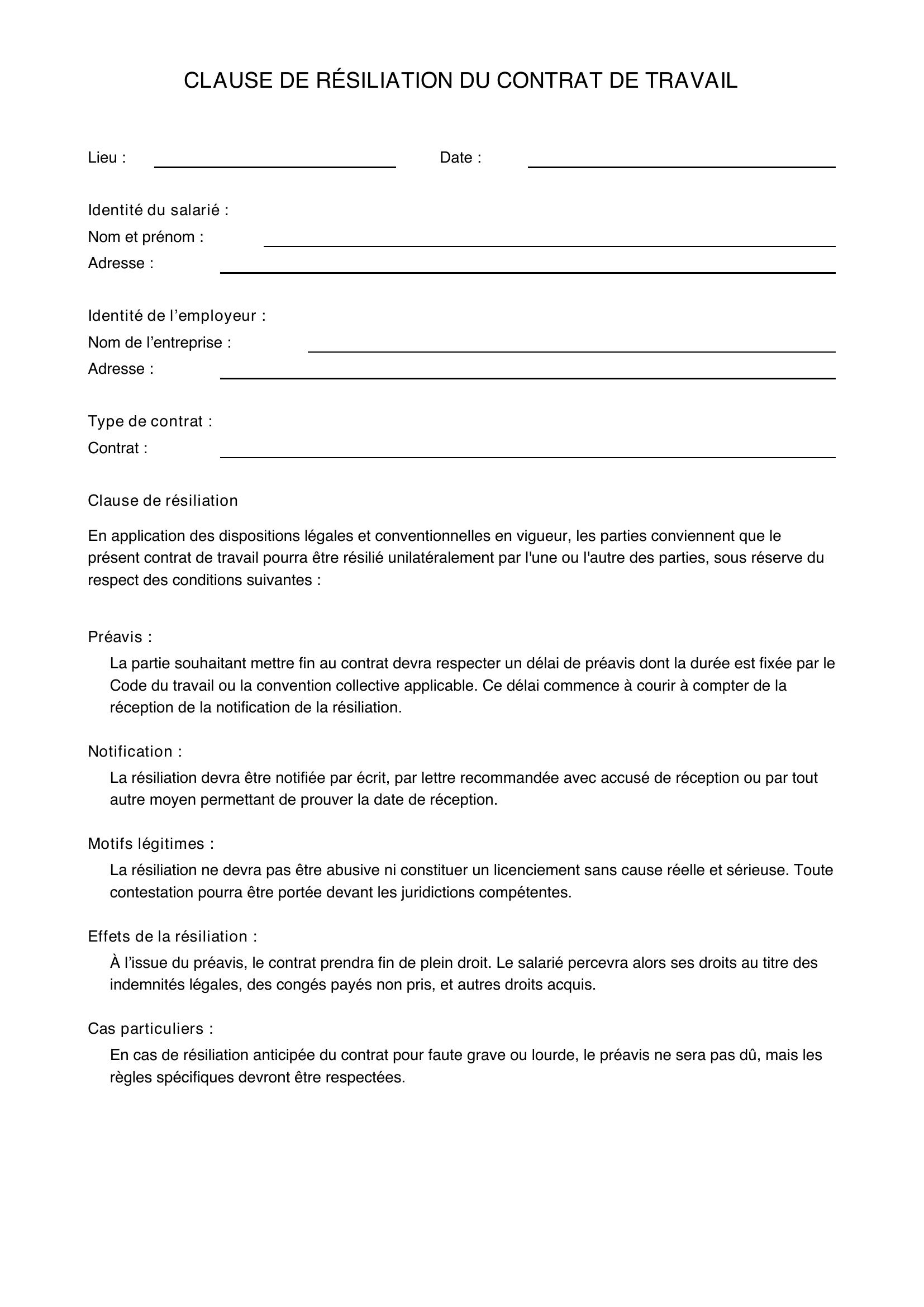 CLAUSE DE RÉSILIATION DU CONTRAT DE TRAVAIL

Lieu : ____ Date : ____

Identité du salarié :
Nom et prénom : ____
Adresse : ____

Identité de l'employeur :
Nom de l'entreprise : ____
Adresse : ____

Type de contrat :
Contrat : ____

Clause de résiliation

En application des dispositions légales et conventionnelles en vigueur, les parties conviennent que le présent contrat de travail pourra être résilié unilatéralement par l'une ou l'autre des parties, sous réserve du respect des conditions suivantes :

Préavis :

La partie souhaitant mettre fin au contrat devra respecter un délai de préavis dont la durée est fixée par le Code du travail ou la convention collective applicable. Ce délai commence à courir à compter de la réception de la notification de la résiliation.

Notification :

La résiliation devra être notifiée par écrit, par lettre recommandée avec accusé de réception ou par tout autre moyen permettant de prouver la date de réception.

Motifs légitimes :

La résiliation ne devra pas être abusive ni constituer un licenciement sans cause réelle et sérieuse. Toute contestation pourra être portée devant les juridictions compétentes.

Effets de la résiliation :

À l'issue du préavis, le contrat prendra fin de plein droit. Le salarié percevra alors ses droits au titre des indemnités légales, des congés payés non pris, et autres droits acquis.

Cas particuliers :

En cas de résiliation anticipée du contrat pour faute grave ou lourde, le préavis ne sera pas dû, mais les règles spécifiques devront être respectées.